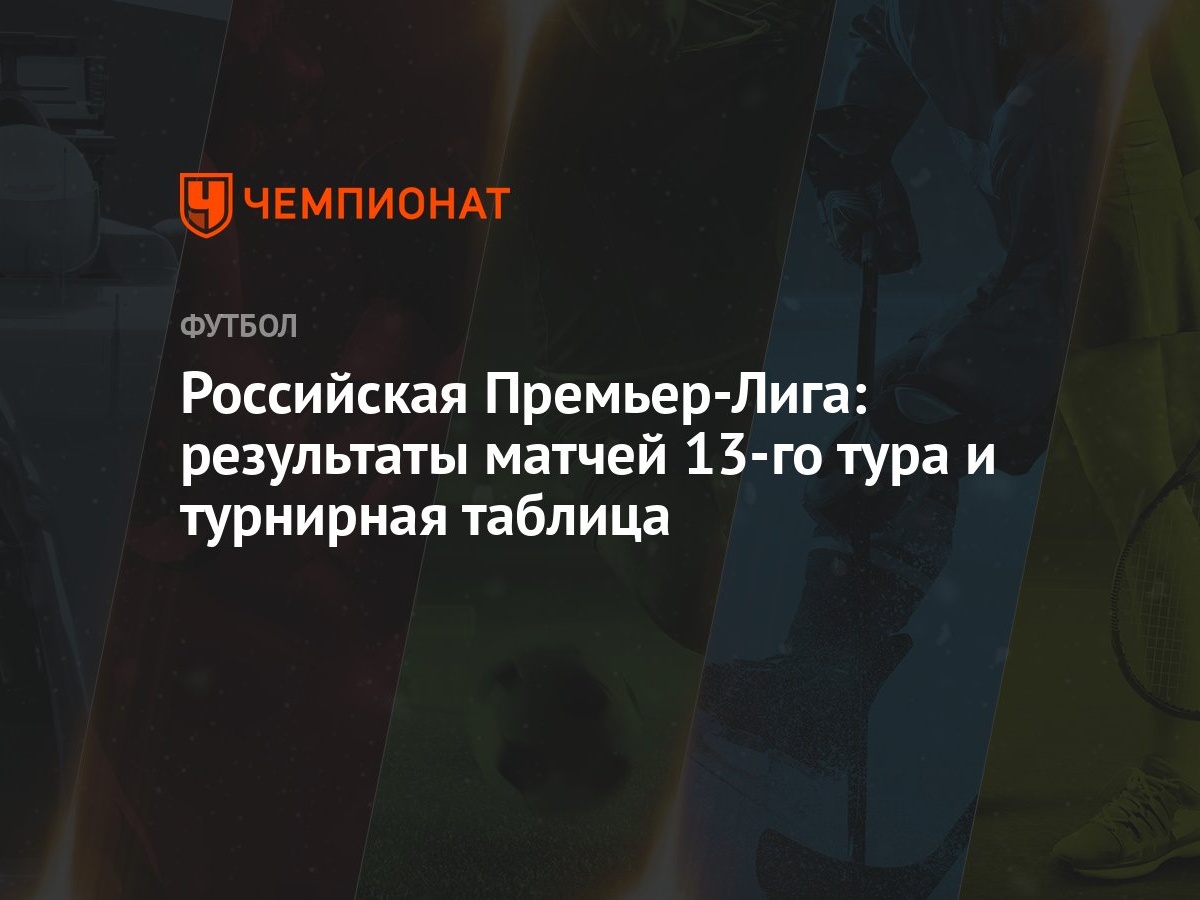 ЧЕМПИОНАТ

ФУТБОЛ

Российская Премьер-Лига: результаты матчей 13-го тура и турнирная таблица